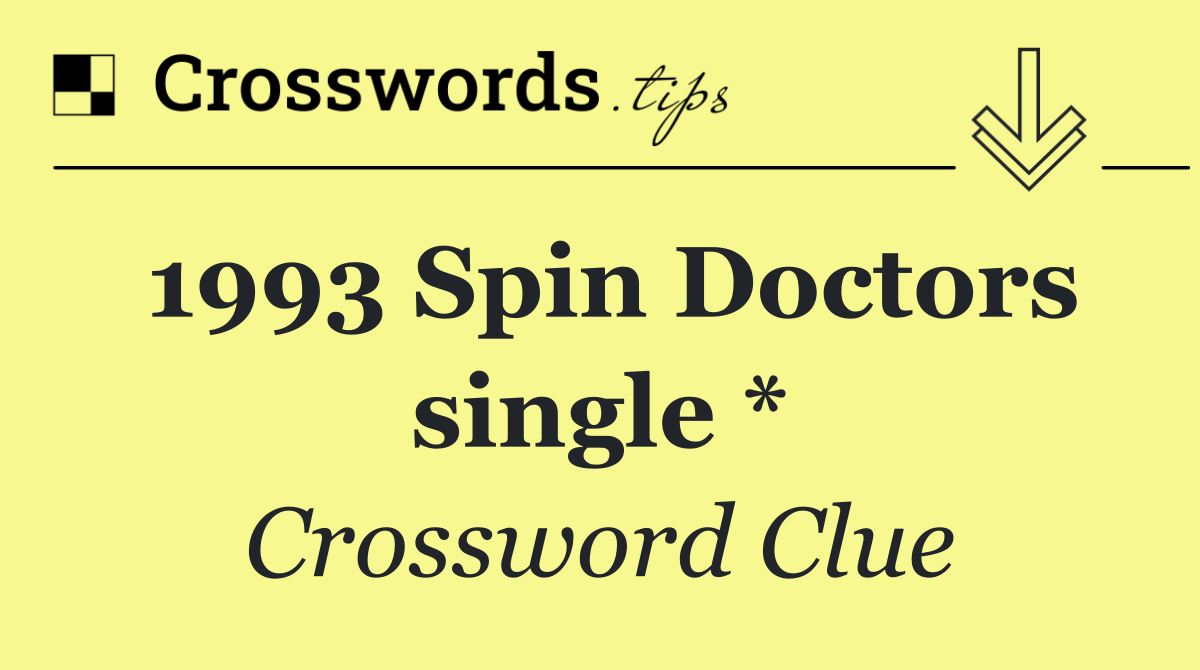 Crosswords.tips

1993 Spin Doctors single *

Crossword Clue